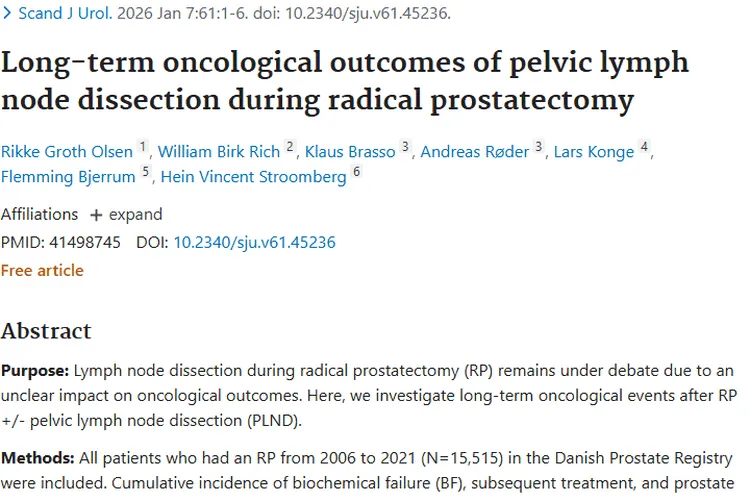 > Scand J Urol. 2026 Jan 7:61:1-6. doi: 10.2340/sju.v61.45236.

Long-term oncological outcomes of pelvic lymph node dissection during radical prostatectomy

Rikke Groth Olsen 1, William Birk Rich 2, Klaus Brasso 3, Andreas Røder 3, Lars Konge 4, Flemming Bjerrum 5, Hein Vincent Stroomberg 6

Affiliations + expand

PMID: 41498745 DOI: 10.2340/sju.v61.45236

Free article

Abstract

Purpose: Lymph node dissection during radical prostatectomy (RP) remains under debate due to an unclear impact on oncological outcomes. Here, we investigate long-term oncological events after RP +/- pelvic lymph node dissection (PLND).

Methods: All patients who had an RP from 2006 to 2021 (N=15,515) in the Danish Prostate Registry were included. Cumulative incidence of biochemical failure (BF), subsequent treatment, and prostate